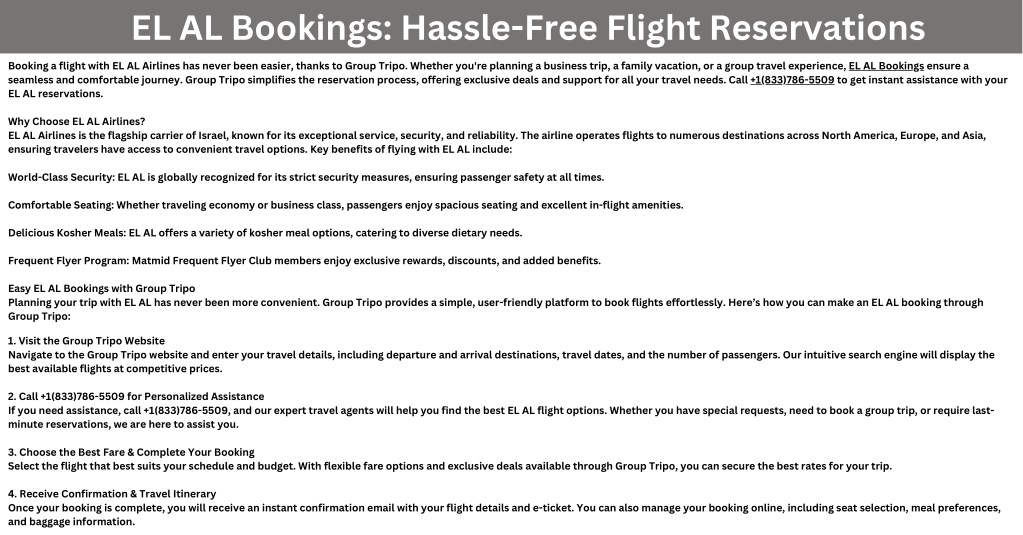 EL AL Bookings: Hassle-Free Flight Reservations

Booking a flight with EL AL Airlines has never been easier, thanks to Group Tripo. Whether you're planning a business trip, a family vacation, or a group travel experience, EL AL Bookings ensure a seamless and comfortable journey. Group Tripo simplifies the reservation process, offering exclusive deals and support for all your travel needs. Call +1(833)786-5509 to get instant assistance with your EL AL reservations.

Why Choose EL AL Airlines?
EL AL Airlines is the flagship carrier of Israel, known for its exceptional service, security, and reliability. The airline operates flights to numerous destinations across North America, Europe, and Asia, ensuring travelers have access to convenient travel options. Key benefits of flying with EL AL include:

World-Class Security: EL AL is globally recognized for its strict security measures, ensuring passenger safety at all times.

Comfortable Seating: Whether traveling economy or business class, passengers enjoy spacious seating and excellent in-flight amenities.

Delicious Kosher Meals: EL AL offers a variety of kosher meal options, catering to diverse dietary needs.

Frequent Flyer Program: Matmid Frequent Flyer Club members enjoy exclusive rewards, discounts, and added benefits.

Easy EL AL Bookings with Group Tripo
Planning your trip with EL AL has never been more convenient. Group Tripo provides a simple, user-friendly platform to book flights effortlessly. Here's how you can make an EL AL booking through Group Tripo:

1. Visit the Group Tripo Website
Navigate to the Group Tripo website and enter your travel details, including departure and arrival destinations, travel dates, and the number of passengers. Our intuitive search engine will display the best available flights at competitive prices.

2. Call +1(833)786-5509 for Personalized Assistance
If you need assistance, call +1(833)786-5509, and our expert travel agents will help you find the best EL AL flight options. Whether you have special requests, need to book a group trip, or require last-minute reservations, we are here to assist you.

3. Choose the Best Fare & Complete Your Booking
Select the flight that best suits your schedule and budget. With flexible fare options and exclusive deals available through Group Tripo, you can secure the best rates for your trip.

4. Receive Confirmation & Travel Itinerary
Once your booking is complete, you will receive an instant confirmation email with your flight details and e-ticket. You can also manage your booking online, including seat selection, meal preferences, and baggage information.